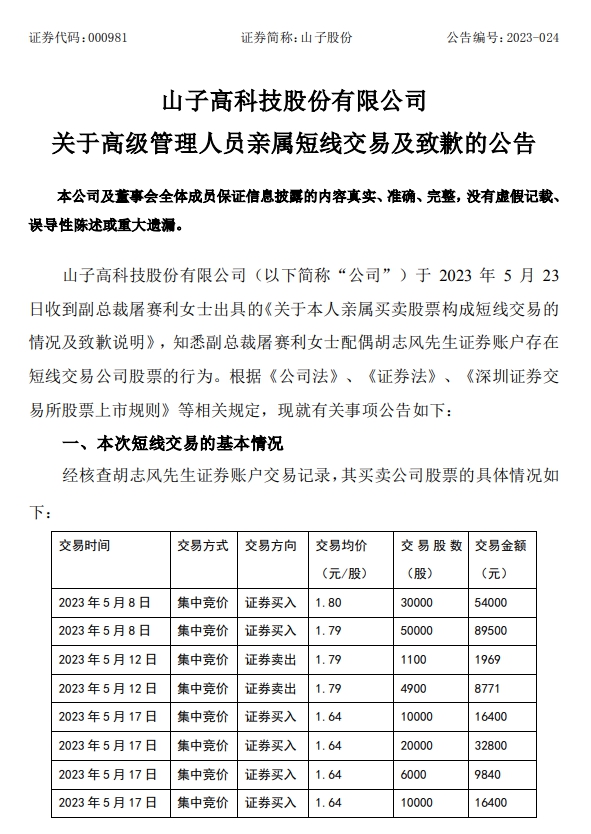 证券代码：000981　　证券简称：山子股份　　公告编号：2023-024

山子高科技股份有限公司
关于高级管理人员亲属短线交易及致歉的公告

本公司及董事会全体成员保证信息披露的内容真实、准确、完整，没有虚假记载、误导性陈述或重大遗漏。

山子高科技股份有限公司（以下简称“公司”）于 2023 年 5 月 23 日收到副总裁屠赛利女士出具的《关于本人亲属买卖股票构成短线交易的情况及致歉说明》，知悉副总裁屠赛利女士配偶胡志风先生证券账户存在短线交易公司股票的行为。根据《公司法》、《证券法》、《深圳证券交易所股票上市规则》等相关规定，现就有关事项公告如下：

一、本次短线交易的基本情况

经核查胡志风先生证券账户交易记录，其买卖公司股票的具体情况如下：

| 交易时间 | 交易方式 | 交易方向 | 交易均价（元/股） | 交易股数（股） | 交易金额（元） |
|---|---|---|---|---|---|
| 2023 年 5 月 8 日 | 集中竞价 | 证券买入 | 1.80 | 30000 | 54000 |
| 2023 年 5 月 8 日 | 集中竞价 | 证券买入 | 1.79 | 50000 | 89500 |
| 2023 年 5 月 12 日 | 集中竞价 | 证券卖出 | 1.79 | 1100 | 1969 |
| 2023 年 5 月 12 日 | 集中竞价 | 证券卖出 | 1.79 | 4900 | 8771 |
| 2023 年 5 月 17 日 | 集中竞价 | 证券买入 | 1.64 | 10000 | 16400 |
| 2023 年 5 月 17 日 | 集中竞价 | 证券买入 | 1.64 | 20000 | 32800 |
| 2023 年 5 月 17 日 | 集中竞价 | 证券买入 | 1.64 | 6000 | 9840 |
| 2023 年 5 月 17 日 | 集中竞价 | 证券买入 | 1.64 | 10000 | 16400 |